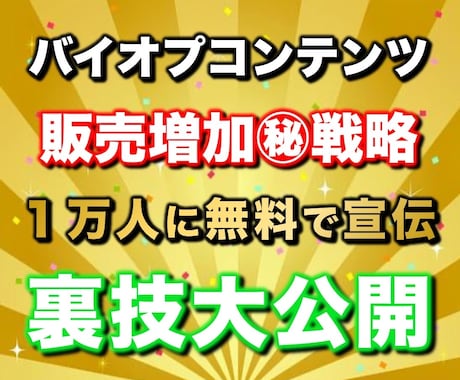 バイオプコンテンツ

販売増加㊙戦略

１万人に無料で宣伝

裏技大公開